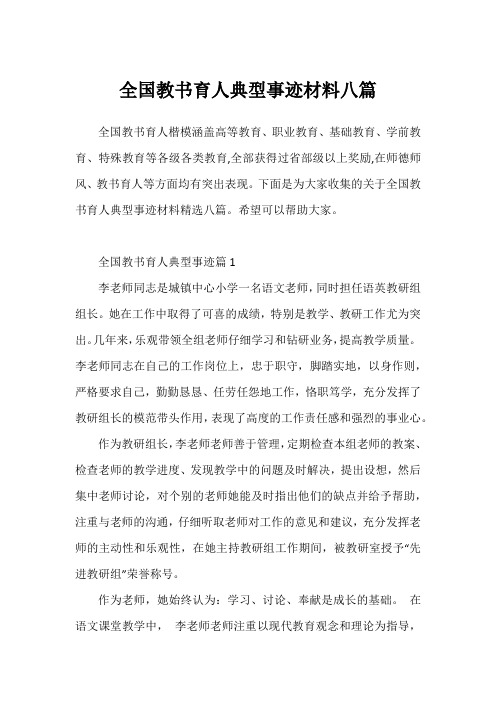 全国教书育人典型事迹材料八篇

全国教书育人楷模涵盖高等教育、职业教育、基础教育、学前教育、特殊教育等各级各类教育,全部获得过省部级以上奖励,在师德师风、教书育人等方面均有突出表现。下面是为大家收集的关于全国教书育人典型事迹材料精选八篇。希望可以帮助大家。

全国教书育人典型事迹篇1

李老师同志是城镇中心小学一名语文老师，同时担任语英教研组组长。她在工作中取得了可喜的成绩，特别是教学、教研工作尤为突出。几年来，乐观带领全组老师仔细学习和钻研业务，提高教学质量。李老师同志在自己的工作岗位上，忠于职守，脚踏实地，以身作则，严格要求自己，勤勤恳恳、任劳任怨地工作，恪职笃学，充分发挥了教研组长的模范带头作用，表现了高度的工作责任感和强烈的事业心。

作为教研组长，李老师老师善于管理，定期检查本组老师的教案、检查老师的教学进度、发现教学中的问题及时解决，提出设想，然后集中老师讨论，对个别的老师她能及时指出他们的缺点并给予帮助，注重与老师的沟通，仔细听取老师对工作的意见和建议，充分发挥老师的主动性和乐观性，在她主持教研组工作期间，被教研室授予“先进教研组”荣誉称号。

作为老师，她始终认为：学习、讨论、奉献是成长的基础。 在语文课堂教学中， 李老师老师注重以现代教育观念和理论为指导，